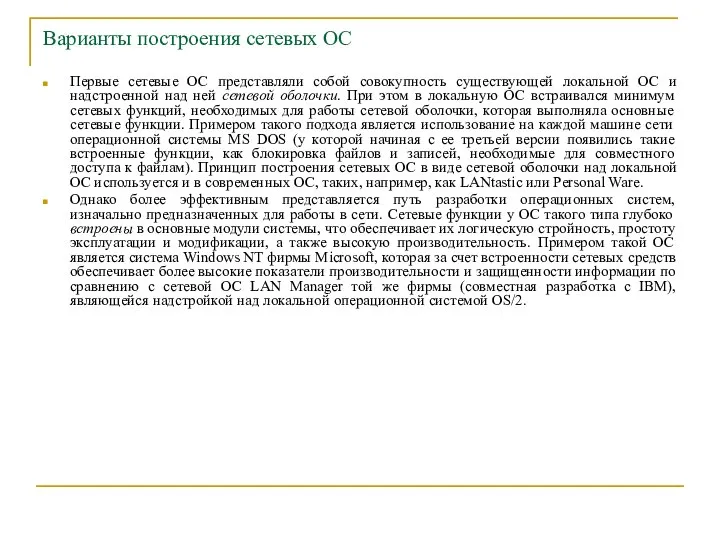 Варианты построения сетевых ОС

Первые сетевые ОС представляли собой совокупность существующей локальной ОС и надстроенной над ней сетевой оболочки. При этом в локальную ОС встраивался минимум сетевых функций, необходимых для работы сетевой оболочки, которая выполняла основные сетевые функции. Примером такого подхода является использование на каждой машине сети операционной системы MS DOS (у которой начиная с ее третьей версии появились такие встроенные функции, как блокировка файлов и записей, необходимые для совместного доступа к файлам). Принцип построения сетевых ОС в виде сетевой оболочки над локальной ОС используется и в современных ОС, таких, например, как LANtastic или Personal Ware.

Однако более эффективным представляется путь разработки операционных систем, изначально предназначенных для работы в сети. Сетевые функции у ОС такого типа глубоко встроены в основные модули системы, что обеспечивает их логическую стройность, простоту эксплуатации и модификации, а также высокую производительность. Примером такой ОС является система Windows NT фирмы Microsoft, которая за счет встроенности сетевых средств обеспечивает более высокие показатели производительности и защищенности информации по сравнению с сетевой ОС LAN Manager той же фирмы (совместная разработка с IBM), являющейся надстройкой над локальной операционной системой OS/2.